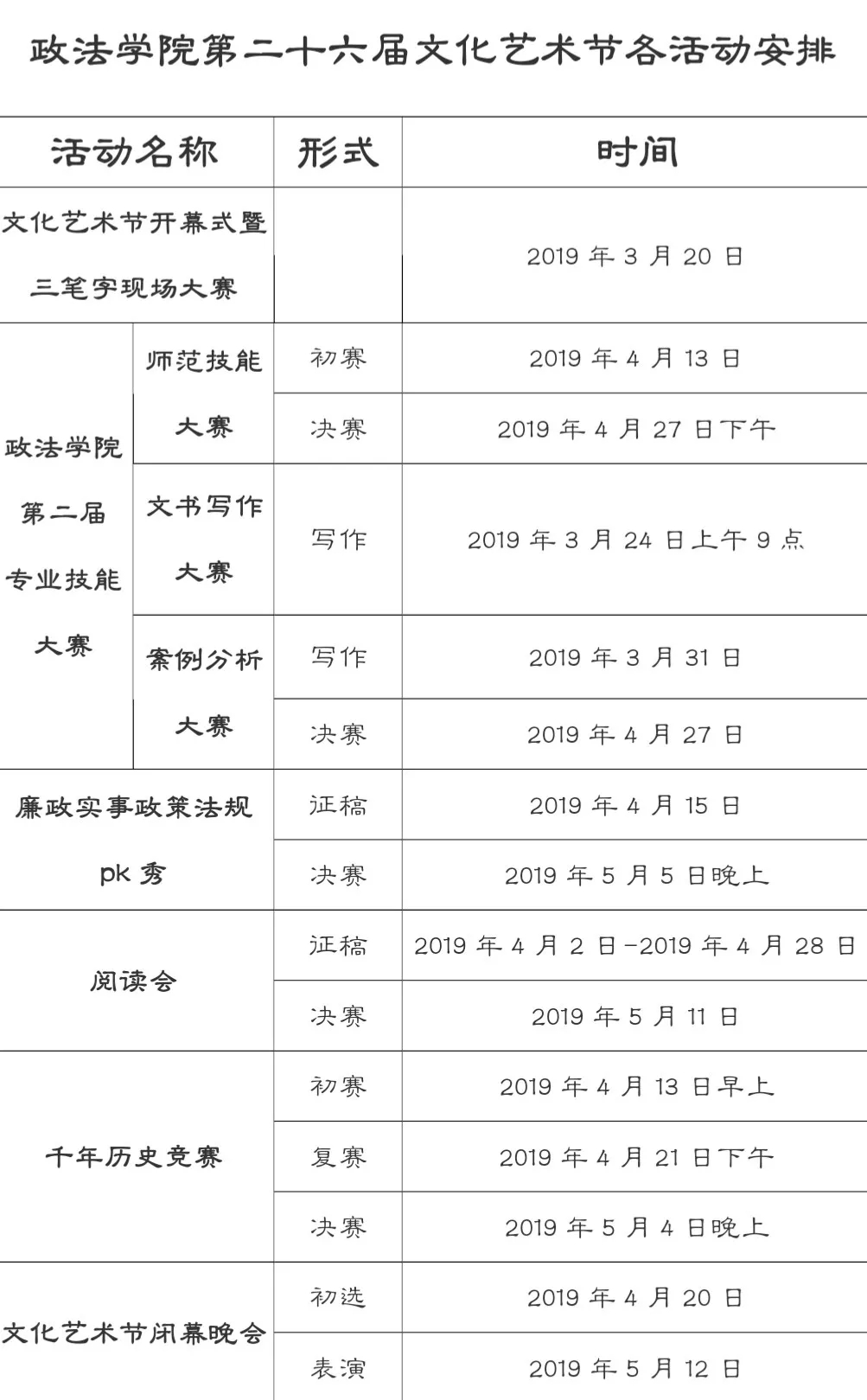 政法学院第二十六届文化艺术节各活动安排

| 活动名称 |  | 形式 | 时间 |
|---|---|---|---|
| 文化艺术节开幕式暨三笔字现场大赛 |  |  | 2019年3月20日 |
| 政法学院第二届专业技能大赛 | 师范技能大赛 | 初赛 | 2019年4月13日 |
|  |  | 决赛 | 2019年4月27日下午 |
|  | 文书写作大赛 | 写作 | 2019年3月24日上午9点 |
|  | 案例分析大赛 | 写作 | 2019年3月31日 |
|  |  | 决赛 | 2019年4月27日 |
| 廉政实事政策法规pk秀 |  | 征稿 | 2019年4月15日 |
|  |  | 决赛 | 2019年5月5日晚上 |
| 阅读会 |  | 征稿 | 2019年4月2日-2019年4月28日 |
|  |  | 决赛 | 2019年5月11日 |
| 千年历史竞赛 |  | 初赛 | 2019年4月13日早上 |
|  |  | 复赛 | 2019年4月21日下午 |
|  |  | 决赛 | 2019年5月4日晚上 |
| 文化艺术节闭幕晚会 |  | 初选 | 2019年4月20日 |
|  |  | 表演 | 2019年5月12日 |